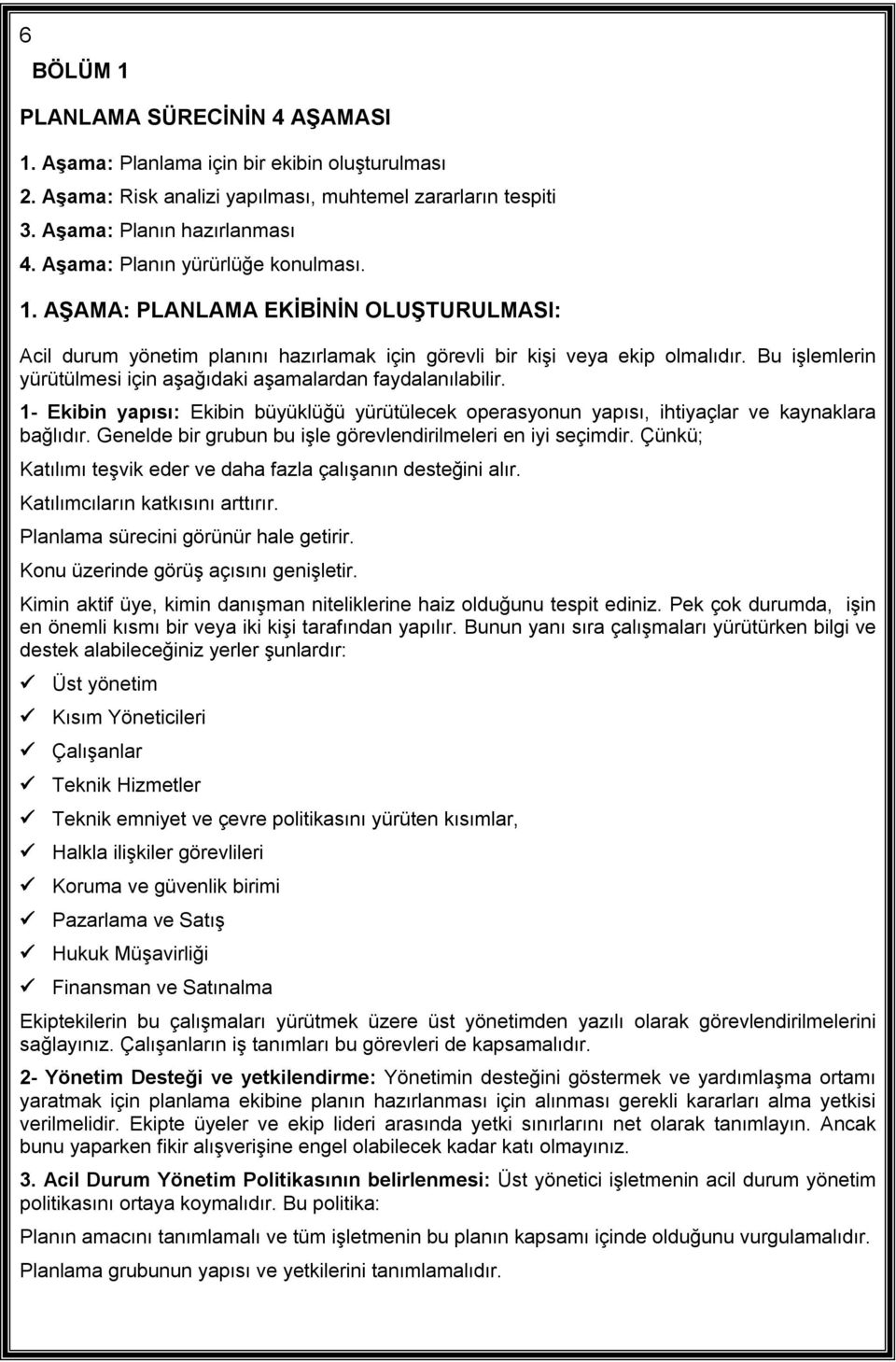 6

BÖLÜM 1

PLANLAMA SÜRECİNİN 4 AŞAMASI

1. Aşama: Planlama için bir ekibin oluşturulması
2. Aşama: Risk analizi yapılması, muhtemel zararların tespiti
3. Aşama: Planın hazırlanması
4. Aşama: Planın yürürlüğe konulması.

1. AŞAMA: PLANLAMA EKİBİNİN OLUŞTURULMASI:

Acil durum yönetim planını hazırlamak için görevli bir kişi veya ekip olmalıdır. Bu işlemlerin yürütülmesi için aşağıdaki aşamalardan faydalanılabilir.

1- Ekibin yapısı: Ekibin büyüklüğü yürütülecek operasyonun yapısı, ihtiyaçlar ve kaynaklara bağlıdır. Genelde bir grubun bu işle görevlendirilmeleri en iyi seçimdir. Çünkü;

Katılımı teşvik eder ve daha fazla çalışanın desteğini alır.

Katılımcıların katkısını arttırır.

Planlama sürecini görünür hale getirir.

Konu üzerinde görüş açısını genişletir.

Kimin aktif üye, kimin danışman niteliklerine haiz olduğunu tespit ediniz. Pek çok durumda, işin en önemli kısmı bir veya iki kişi tarafından yapılır. Bunun yanı sıra çalışmaları yürütürken bilgi ve destek alabileceğiniz yerler şunlardır:

✓ Üst yönetim
✓ Kısım Yöneticileri
✓ Çalışanlar
✓ Teknik Hizmetler
✓ Teknik emniyet ve çevre politikasını yürüten kısımlar,
✓ Halkla ilişkiler görevlileri
✓ Koruma ve güvenlik birimi
✓ Pazarlama ve Satış
✓ Hukuk Müşavirliği
✓ Finansman ve Satınalma

Ekiptekilerin bu çalışmaları yürütmek üzere üst yönetimden yazılı olarak görevlendirilmelerini sağlayınız. Çalışanların iş tanımları bu görevleri de kapsamalıdır.

2- Yönetim Desteği ve yetkilendirme: Yönetimin desteğini göstermek ve yardımlaşma ortamı yaratmak için planlama ekibine planın hazırlanması için alınması gerekli kararları alma yetkisi verilmelidir. Ekipte üyeler ve ekip lideri arasında yetki sınırlarını net olarak tanımlayın. Ancak bunu yaparken fikir alışverişine engel olabilecek kadar katı olmayınız.

3. Acil Durum Yönetim Politikasının belirlenmesi: Üst yönetici işletmenin acil durum yönetim politikasını ortaya koymalıdır. Bu politika:

Planın amacını tanımlamalı ve tüm işletmenin bu planın kapsamı içinde olduğunu vurgulamalıdır.

Planlama grubunun yapısı ve yetkilerini tanımlamalıdır.